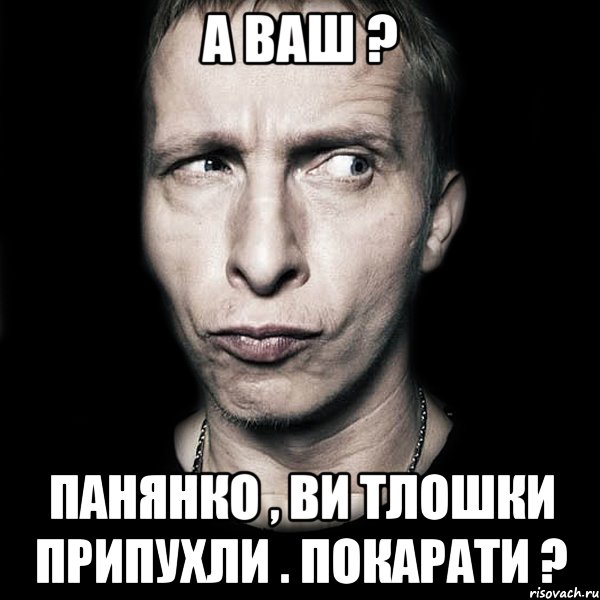 А ВАШ ?

ПАНЯНКО , ВИ ТЛОШКИ ПРИПУХЛИ . ПОКАРАТИ ?

risovach.ru